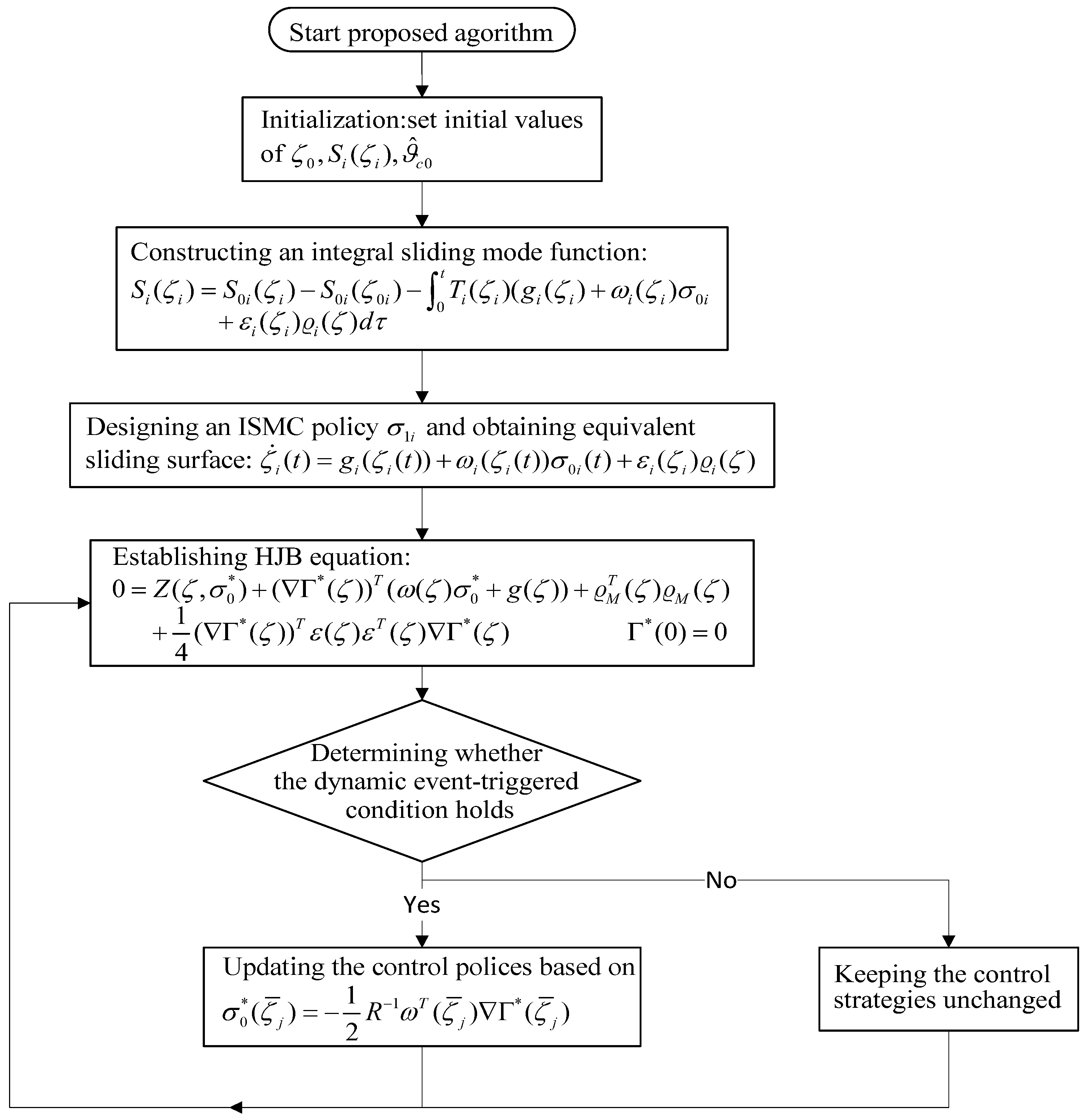 Start proposed agorithm

Initialization:set initial values of $\zeta_0, S_i(\zeta_i), \hat{\vartheta}_{c0}$

Constructing an integral sliding mode function:
$S_i(\zeta_i) = S_{0i}(\zeta_i) - S_{0i}(\zeta_{0i}) - \int_0^t T_i(\zeta_i)(g_i(\zeta_i) + \omega_i(\zeta_i)\sigma_{0i} + \varepsilon_i(\zeta_i)\varrho_i(\zeta)d\tau$

Designing an ISMC policy $\sigma_{1i}$ and obtaining equivalent sliding surface: $\dot{\zeta}_i(t) = g_i(\zeta_i(t)) + \omega_i(\zeta_i(t))\sigma_{0i}(t) + \varepsilon_i(\zeta_i)\varrho_i(\zeta)$

Establishing HJB equation:
$0 = Z(\zeta, \sigma_0^*) + (\nabla\Gamma^*(\zeta))^T(\omega(\zeta)\sigma_0^* + g(\zeta)) + \varrho_M^T(\zeta)\varrho_M(\zeta) + \frac{1}{4}(\nabla\Gamma^*(\zeta))^T\varepsilon(\zeta)\varepsilon^T(\zeta)\nabla\Gamma^*(\zeta)$ $\Gamma^*(0) = 0$

Determining whether the dynamic event-triggered condition holds

No

Yes

Updating the control polices based on $\sigma_0^*(\bar{\zeta}_j) = -\frac{1}{2}R^{-1}\omega^T(\bar{\zeta}_j)\nabla\Gamma^*(\bar{\zeta}_j)$

Keeping the control strategies unchanged